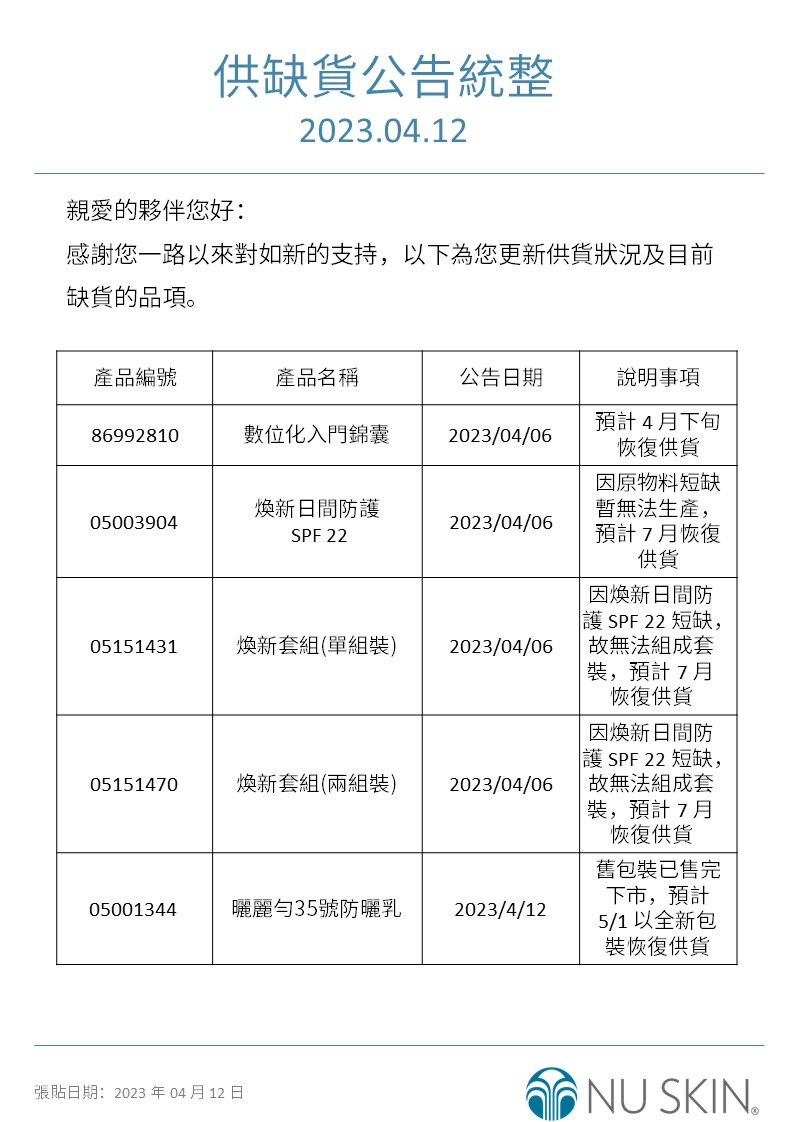 供缺貨公告統整
2023.04.12

親愛的夥伴您好：
感謝您一路以來對如新的支持，以下為您更新供貨狀況及目前缺貨的品項。

| 產品編號 | 產品名稱 | 公告日期 | 說明事項 |
|---|---|---|---|
| 86992810 | 數位化入門錦囊 | 2023/04/06 | 預計 4 月下旬恢復供貨 |
| 05003904 | 煥新日間防護 SPF 22 | 2023/04/06 | 因原物料短缺暫無法生產，預計 7 月恢復供貨 |
| 05151431 | 煥新套組(單組裝) | 2023/04/06 | 因煥新日間防護 SPF 22 短缺，故無法組成套裝，預計 7 月恢復供貨 |
| 05151470 | 煥新套組(兩組裝) | 2023/04/06 | 因煥新日間防護 SPF 22 短缺，故無法組成套裝，預計 7 月恢復供貨 |
| 05001344 | 曬麗勻35號防曬乳 | 2023/4/12 | 舊包裝已售完下市，預計 5/1 以全新包裝恢復供貨 |

張貼日期：2023 年 04 月 12 日
NU SKIN®